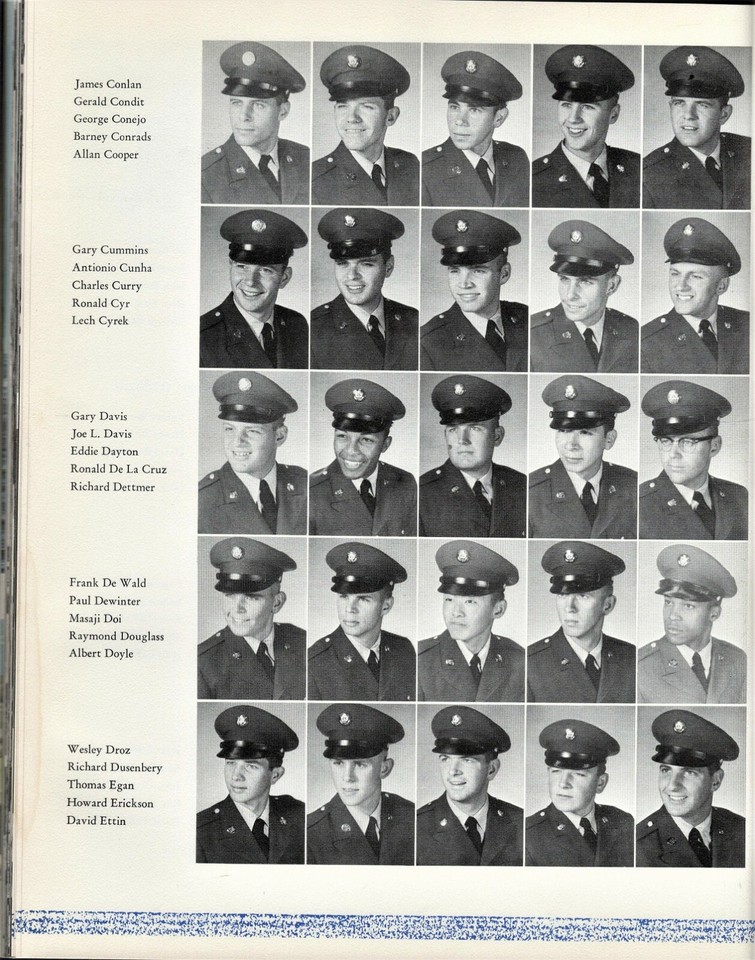 James Conlan
Gerald Condit
George Conejo
Barney Conrads
Allan Cooper

Gary Cummins
Antionio Cunha
Charles Curry
Ronald Cyr
Lech Cyrek

Gary Davis
Joe L. Davis
Eddie Dayton
Ronald De La Cruz
Richard Dettmer

Frank De Wald
Paul Dewinter
Masaji Doi
Raymond Douglass
Albert Doyle

Wesley Droz
Richard Dusenbery
Thomas Egan
Howard Erickson
David Ettin